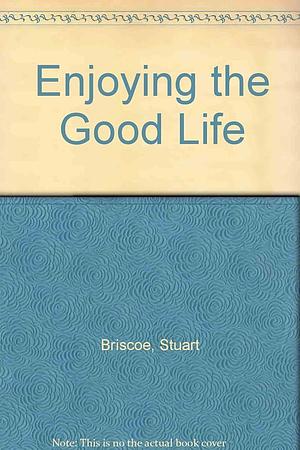 Enjoying the Good Life

Briscoe, Stuart

Note: This is no the actual book cover